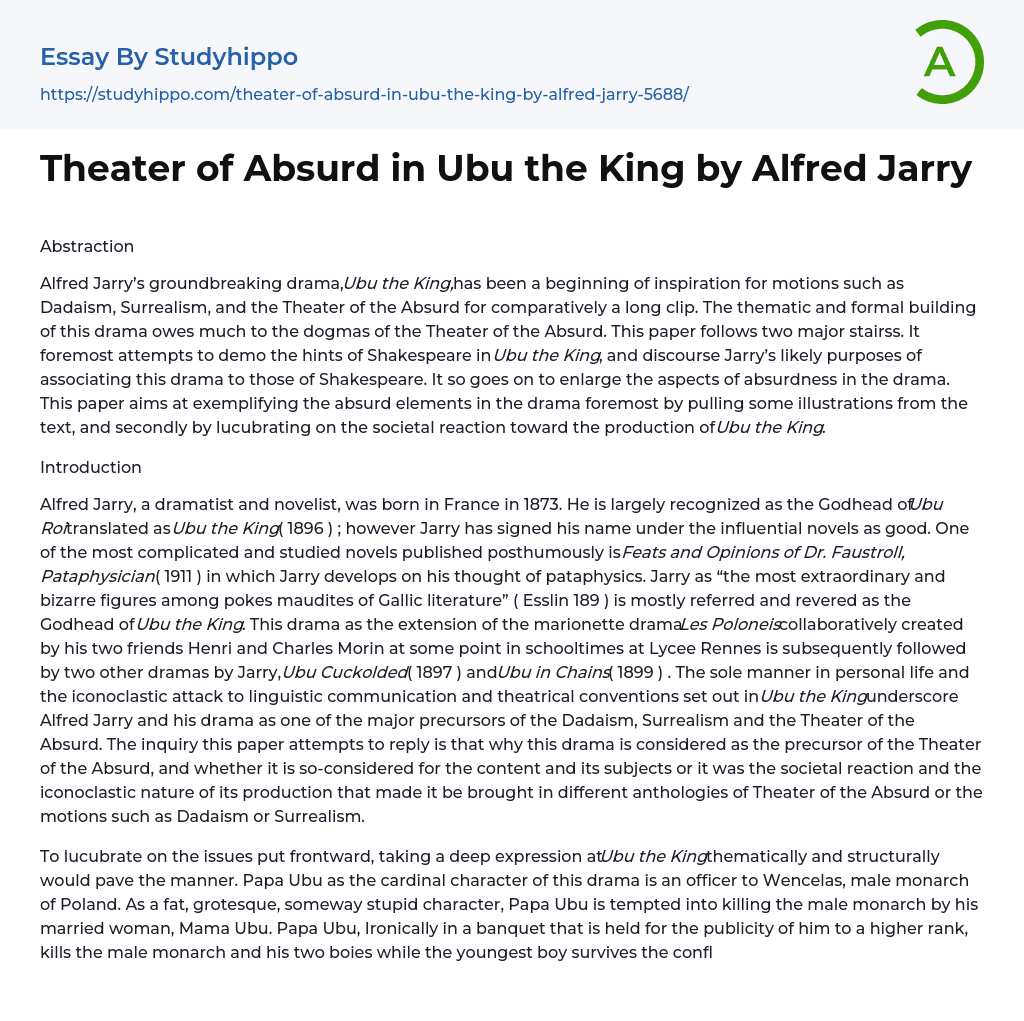 Essay By Studyhippo

https://studyhippo.com/theater-of-absurd-in-ubu-the-king-by-alfred-jarry-5688/

A

Theater of Absurd in Ubu the King by Alfred Jarry

Abstraction

Alfred Jarry's groundbreaking drama,Ubu the King,has been a beginning of inspiration for motions such as Dadaism, Surrealism, and the Theater of the Absurd for comparatively a long clip. The thematic and formal building of this drama owes much to the dogmas of the Theater of the Absurd. This paper follows two major stairss. It foremost attempts to demo the hints of Shakespeare in Ubu the King, and discourse Jarry's likely purposes of associating this drama to those of Shakespeare. It so goes on to enlarge the aspects of absurdness in the drama. This paper aims at exemplifying the absurd elements in the drama foremost by pulling some illustrations from the text, and secondly by lucubrating on the societal reaction toward the production of Ubu the King.

Introduction

Alfred Jarry, a dramatist and novelist, was born in France in 1873. He is largely recognized as the Godhead of Ubu Roi translated as Ubu the King ( 1896 ) ; however Jarry has signed his name under the influential novels as good. One of the most complicated and studied novels published posthumously is Feats and Opinions of Dr. Faustroll, Pataphysician ( 1911 ) in which Jarry develops on his thought of pataphysics. Jarry as "the most extraordinary and bizarre figures among pokes maudites of Gallic literature" ( Esslin 189 ) is mostly referred and revered as the Godhead of Ubu the King. This drama as the extension of the marionette drama Les Poloneis collaboratively created by his two friends Henri and Charles Morin at some point in schooltimes at Lycee Rennes is subsequently followed by two other dramas by Jarry, Ubu Cuckolded ( 1897 ) and Ubu in Chains ( 1899 ) . The sole manner in personal life and the iconoclastic attack to linguistic communication and theatrical conventions set out in Ubu the King underscore Alfred Jarry and his drama as one of the major precursors of the Dadaism, Surrealism and the Theater of the Absurd. The inquiry this paper attempts to reply is that why this drama is considered as the precursor of the Theater of the Absurd, and whether it is so-considered for the content and its subjects or it was the societal reaction and the iconoclastic nature of its production that made it be brought in different anthologies of Theater of the Absurd or the motions such as Dadaism or Surrealism.

To lucubrate on the issues put frontward, taking a deep expression at Ubu the King thematically and structurally would pave the manner. Papa Ubu as the cardinal character of this drama is an officer to Wencelas, male monarch of Poland. As a fat, grotesque, someway stupid character, Papa Ubu is tempted into killing the male monarch by his married woman, Mama Ubu. Papa Ubu, Ironically in a banquet that is held for the publicity of him to a higher rank, kills the male monarch and his two boies while the youngest boy survives the confl